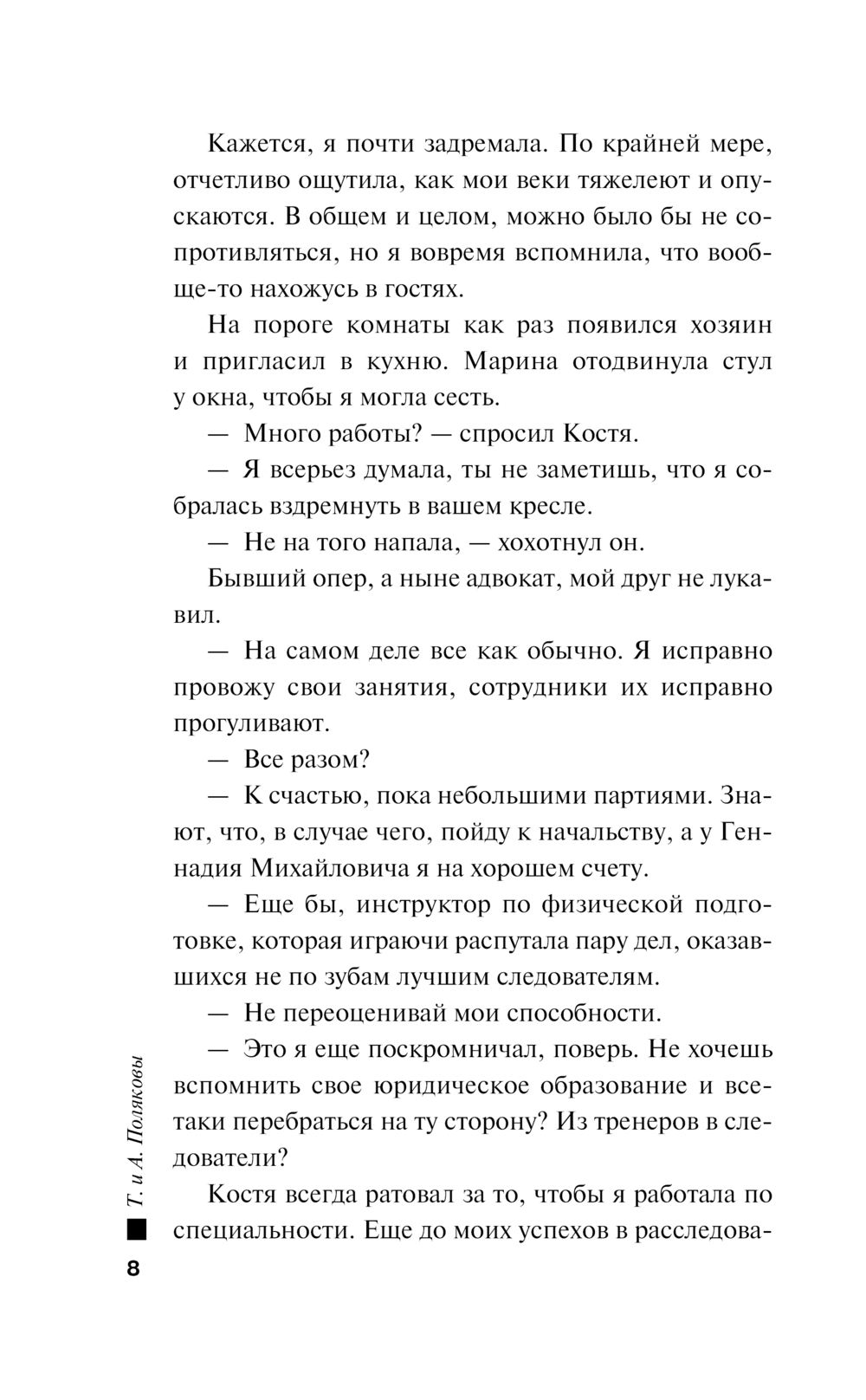 Кажется, я почти задремала. По крайней мере, отчетливо ощутила, как мои веки тяжелеют и опускаются. В общем и целом, можно было бы не сопротивляться, но я вовремя вспомнила, что вообще-то нахожусь в гостях.

На пороге комнаты как раз появился хозяин и пригласил в кухню. Марина отодвинула стул у окна, чтобы я могла сесть.

— Много работы? — спросил Костя.

— Я всерьез думала, ты не заметишь, что я собралась вздремнуть в вашем кресле.

— Не на того напала, — хохотнул он.

Бывший опер, а ныне адвокат, мой друг не лукавил.

— На самом деле все как обычно. Я исправно провожу свои занятия, сотрудники их исправно прогуливают.

— Все разом?

— К счастью, пока небольшими партиями. Знают, что, в случае чего, пойду к начальству, а у Геннадия Михайловича я на хорошем счету.

— Еще бы, инструктор по физической подготовке, которая играючи распутала пару дел, оказавшихся не по зубам лучшим следователям.

— Не переоценивай мои способности.

— Это я еще поскромничал, поверь. Не хочешь вспомнить свое юридическое образование и все-таки перебраться на ту сторону? Из тренеров в следователи?

Костя всегда ратовал за то, чтобы я работала по специальности. Еще до моих успехов в расследова-

Т. и А. Поляковы

8